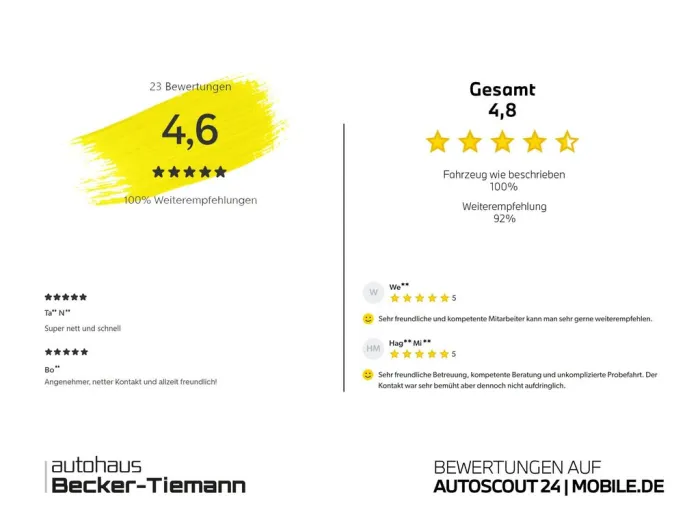 23 Bewertungen

4,6

★★★★★

100% Weiterempfehlungen

★★★★★

Ta** N**

Super nett und schnell

★★★★★

Bo**

Angenehmer, netter Kontakt und allzeit freundlich!

Gesamt
4,8

Fahrzeug wie beschrieben
100%

Weiterempfehlung
92%

W

We**

5

Sehr freundliche und kompetente Mitarbeiter kann man sehr gerne weiterempfehlen.

HM

Hag** Mi**

5

Sehr freundliche Betreuung, kompetente Beratung und unkomplizierte Probefahrt. Der Kontakt war sehr bemüht aber dennoch nicht aufdringlich.

autohaus
Becker-Tiemann

BEWERTUNGEN AUF
AUTOSCOUT 24 | MOBILE.DE